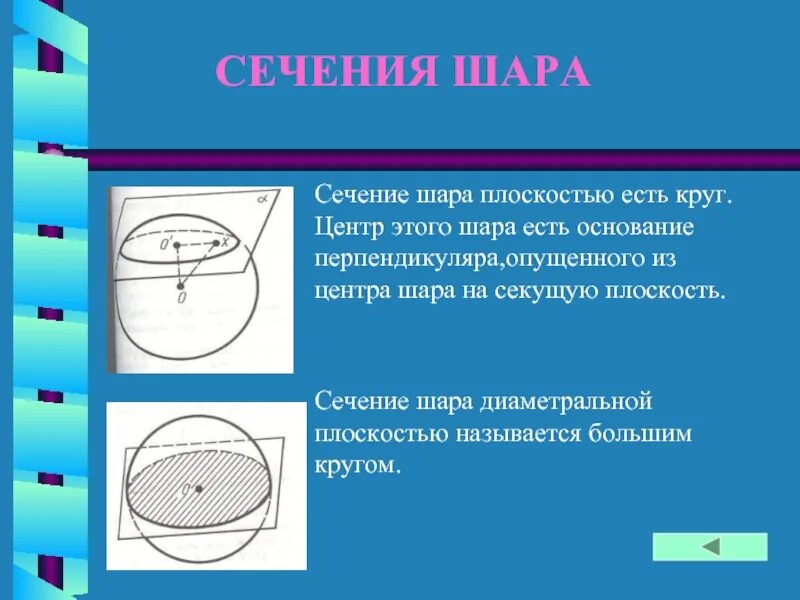 СЕЧЕНИЯ ШАРА

$\alpha$

$O'$

$X$

$O$

Сечение шара плоскостью есть круг. Центр этого шара есть основание перпендикуляра,опущенного из центра шара на секущую плоскость.

$O$

Сечение шара диаметральной плоскостью называется большим кругом.